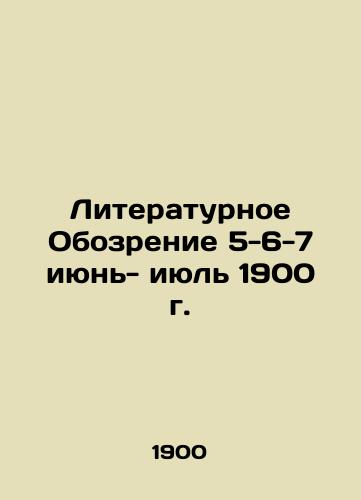 Литературное Обозрение 5-6-7 июнь- июль 1900 г.

1900